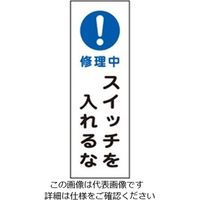 修理中

スイッチを
入れるな

この画像は代表画像です
詳細は仕様をご確認ください